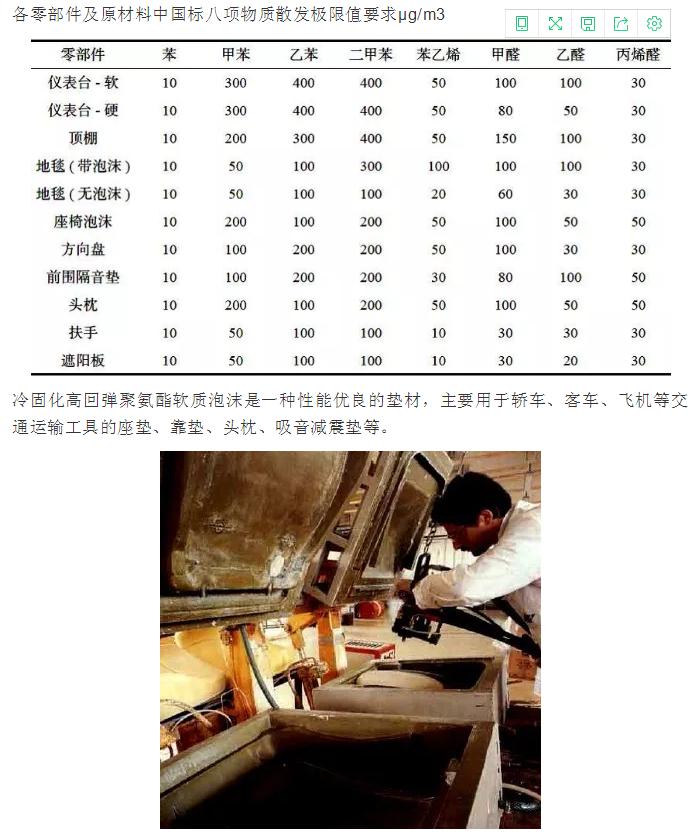 各零部件及原材料中国标八项物质散发极限值要求μg/m3

| 零部件 | 苯 | 甲苯 | 乙苯 | 二甲苯 | 苯乙烯 | 甲醛 | 乙醛 | 丙烯醛 |
|---|---|---|---|---|---|---|---|---|
| 仪表台 - 软 | 10 | 300 | 400 | 400 | 50 | 100 | 100 | 30 |
| 仪表台 - 硬 | 10 | 300 | 400 | 400 | 50 | 80 | 50 | 30 |
| 顶棚 | 10 | 200 | 300 | 400 | 50 | 150 | 100 | 30 |
| 地毯（带泡沫） | 10 | 50 | 100 | 300 | 100 | 100 | 100 | 30 |
| 地毯（无泡沫） | 10 | 50 | 100 | 100 | 20 | 60 | 30 | 30 |
| 座椅泡沫 | 10 | 200 | 100 | 200 | 50 | 100 | 50 | 50 |
| 方向盘 | 10 | 100 | 200 | 200 | 50 | 100 | 30 | 30 |
| 前围隔音垫 | 10 | 100 | 200 | 200 | 30 | 80 | 100 | 50 |
| 头枕 | 10 | 200 | 100 | 200 | 50 | 100 | 50 | 50 |
| 扶手 | 10 | 50 | 100 | 100 | 10 | 30 | 30 | 30 |
| 遮阳板 | 10 | 50 | 100 | 100 | 10 | 30 | 20 | 30 |

冷固化高回弹聚氨酯软质泡沫是一种性能优良的垫材，主要用于轿车、客车、飞机等交通运输工具的座垫、靠垫、头枕、吸音减震垫等。